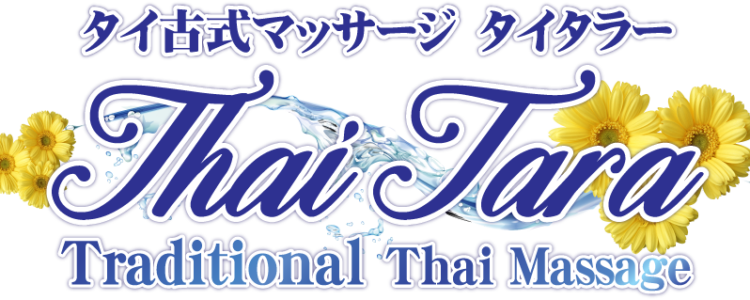 タイ古式マッサージ タイタラー

Thai Tara

Traditional Thai Massage